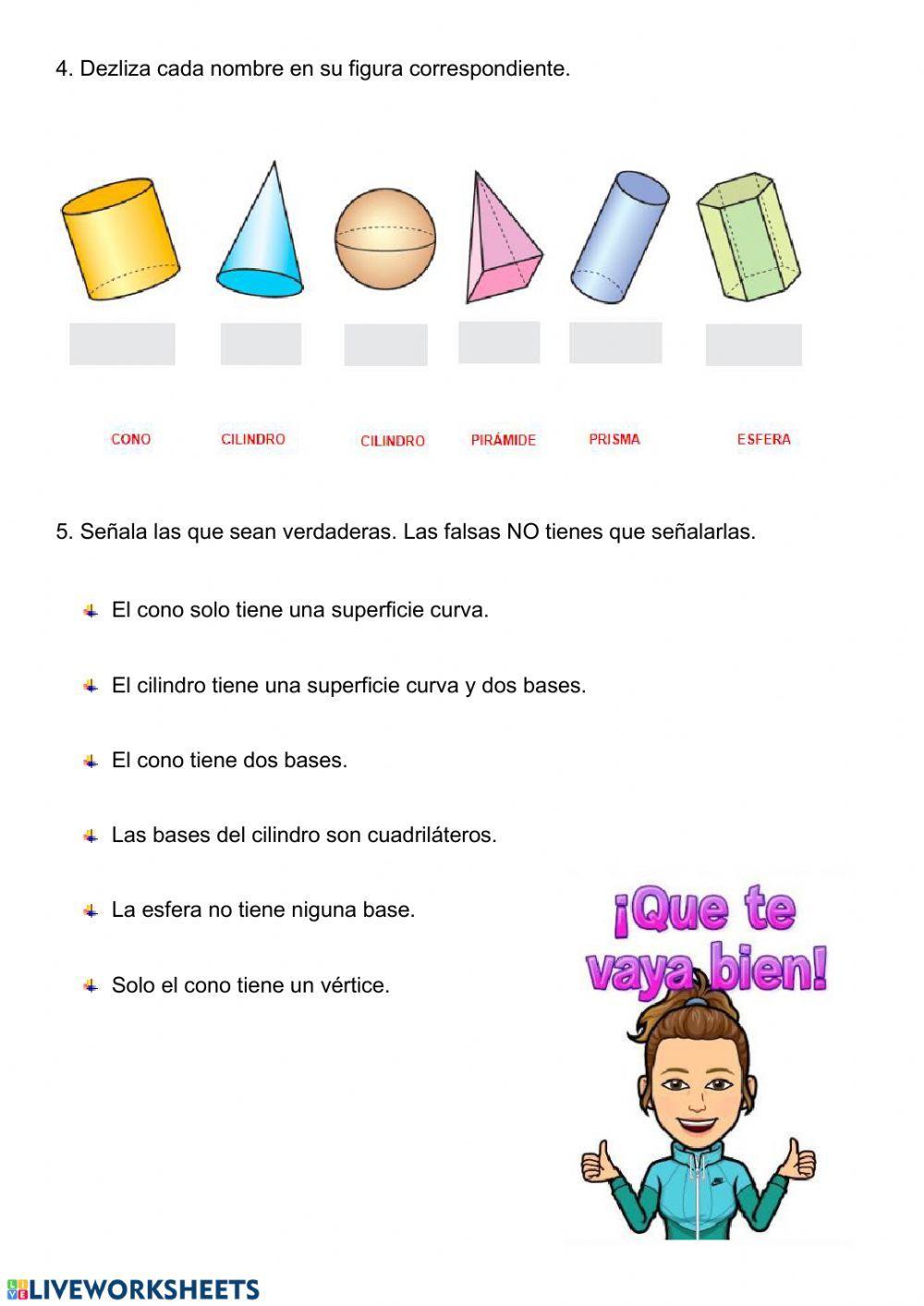 4. Dezliza cada nombre en su figura correspondiente.

CONO CILINDRO CILINDRO PIRÁMIDE PRISMA ESFERA

5. Señala las que sean verdaderas. Las falsas NO tienes que señalarlas.

El cono solo tiene una superficie curva.

El cilindro tiene una superficie curva y dos bases.

El cono tiene dos bases.

Las bases del cilindro son cuadriláteros.

La esfera no tiene niguna base.

Solo el cono tiene un vértice.

¡Que te vaya bien!

LIVEWORKSHEETS